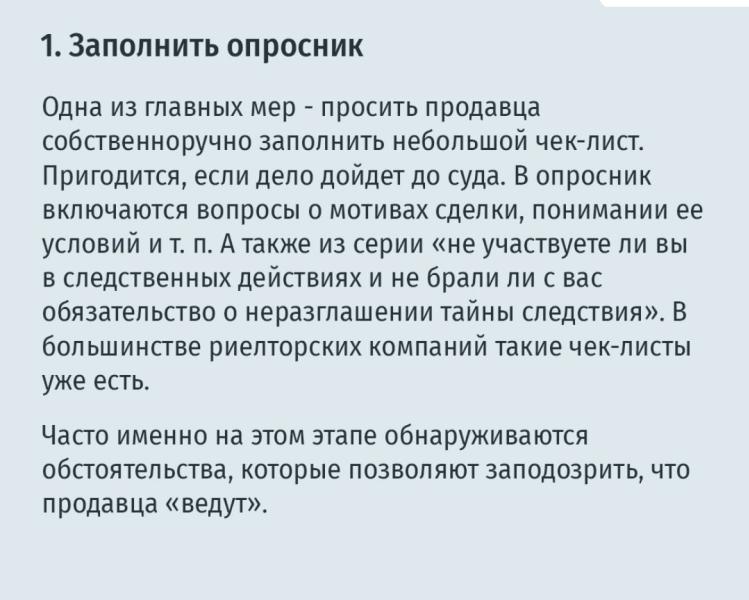 1. Заполнить опросник

Одна из главных мер - просить продавца собственноручно заполнить небольшой чек-лист. Пригодится, если дело дойдет до суда. В опросник включаются вопросы о мотивах сделки, понимании ее условий и т. п. А также из серии «не участвуете ли вы в следственных действиях и не брали ли с вас обязательство о неразглашении тайны следствия». В большинстве риелторских компаний такие чек-листы уже есть.

Часто именно на этом этапе обнаруживаются обстоятельства, которые позволяют заподозрить, что продавца «ведут».